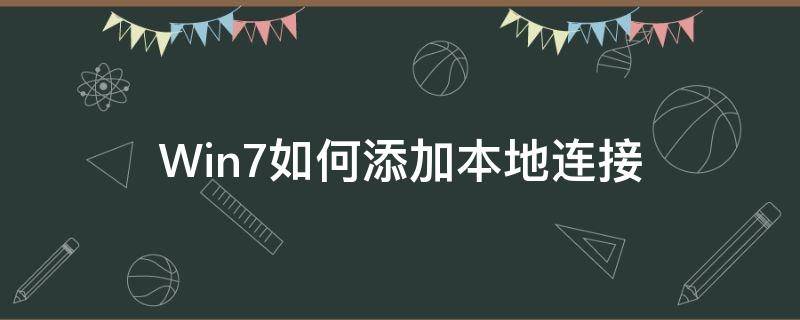 Win7如何添加本地连接